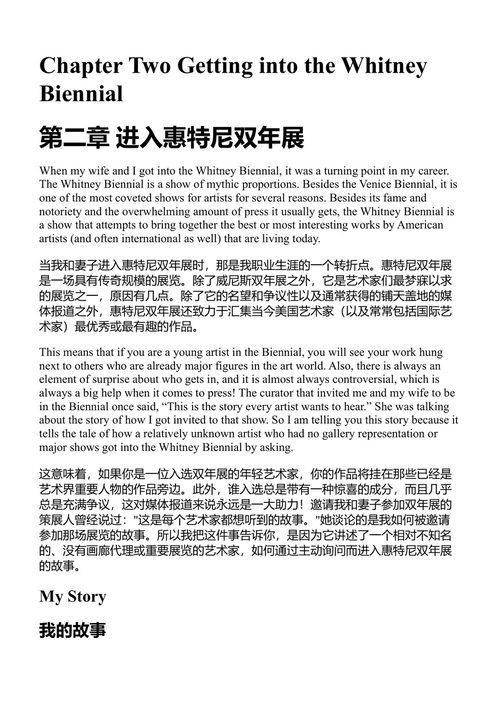 Chapter Two Getting into the Whitney Biennial

第二章 进入惠特尼双年展

When my wife and I got into the Whitney Biennial, it was a turning point in my career. The Whitney Biennial is a show of mythic proportions. Besides the Venice Biennial, it is one of the most coveted shows for artists for several reasons. Besides its fame and notoriety and the overwhelming amount of press it usually gets, the Whitney Biennial is a show that attempts to bring together the best or most interesting works by American artists (and often international as well) that are living today.

当我和妻子进入惠特尼双年展时，那是我职业生涯的一个转折点。惠特尼双年展是一场具有传奇规模的展览。除了威尼斯双年展之外，它是艺术家们最梦寐以求的展览之一，原因有几点。除了它的名望和争议性以及通常获得的铺天盖地的媒体报道之外，惠特尼双年展还致力于汇集当今美国艺术家（以及常常包括国际艺术家）最优秀或最有趣的作品。

This means that if you are a young artist in the Biennial, you will see your work hung next to others who are already major figures in the art world. Also, there is always an element of surprise about who gets in, and it is almost always controversial, which is always a big help when it comes to press! The curator that invited me and my wife to be in the Biennial once said, “This is the story every artist wants to hear.” She was talking about the story of how I got invited to that show. So I am telling you this story because it tells the tale of how a relatively unknown artist who had no gallery representation or major shows got into the Whitney Biennial by asking.

这意味着，如果你是一位入选双年展的年轻艺术家，你的作品将挂在那些已经是艺术界重要人物的作品旁边。此外，谁入选总是带有一种惊喜的成分，而且几乎总是充满争议，这对媒体报道来说永远是一大助力！邀请我和妻子参加双年展的策展人曾经说过："这是每个艺术家都想听到的故事。"她谈论的是我如何被邀请参加那场展览的故事。所以我把这件事告诉你，是因为它讲述了一个相对不知名的、没有画廊代理或重要展览的艺术家，如何通过主动询问而进入惠特尼双年展的故事。

My Story

我的故事